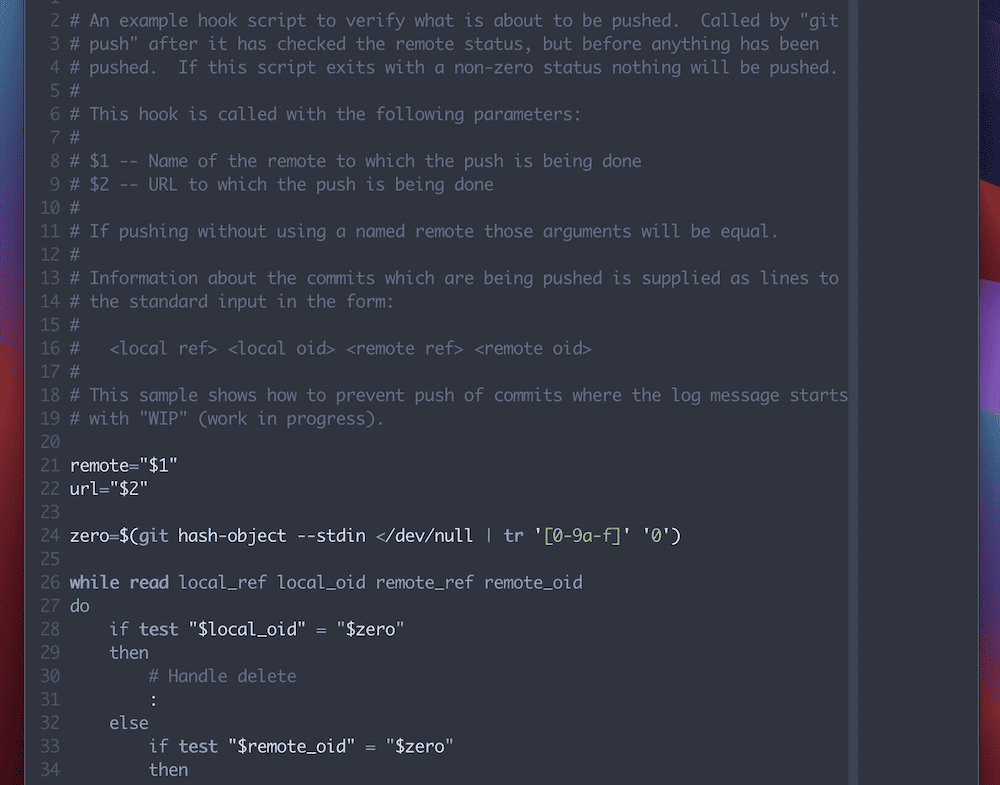 2 # An example hook script to verify what is about to be pushed.  Called by "git
3 # push" after it has checked the remote status, but before anything has been
4 # pushed.  If this script exits with a non-zero status nothing will be pushed.
5 #
6 # This hook is called with the following parameters:
7 #
8 # $1 -- Name of the remote to which the push is being done
9 # $2 -- URL to which the push is being done
10 #
11 # If pushing without using a named remote those arguments will be equal.
12 #
13 # Information about the commits which are being pushed is supplied as lines to
14 # the standard input in the form:
15 #
16 #   <local ref> <local oid> <remote ref> <remote oid>
17 #
18 # This sample shows how to prevent push of commits where the log message starts
19 # with "WIP" (work in progress).
20
21 remote="$1"
22 url="$2"
23
24 zero=$(git hash-object --stdin </dev/null | tr '[0-9a-f]' '0')
25
26 while read local_ref local_oid remote_ref remote_oid
27 do
28     if test "$local_oid" = "$zero"
29     then
30         # Handle delete
31         :
32     else
33         if test "$remote_oid" = "$zero"
34         then